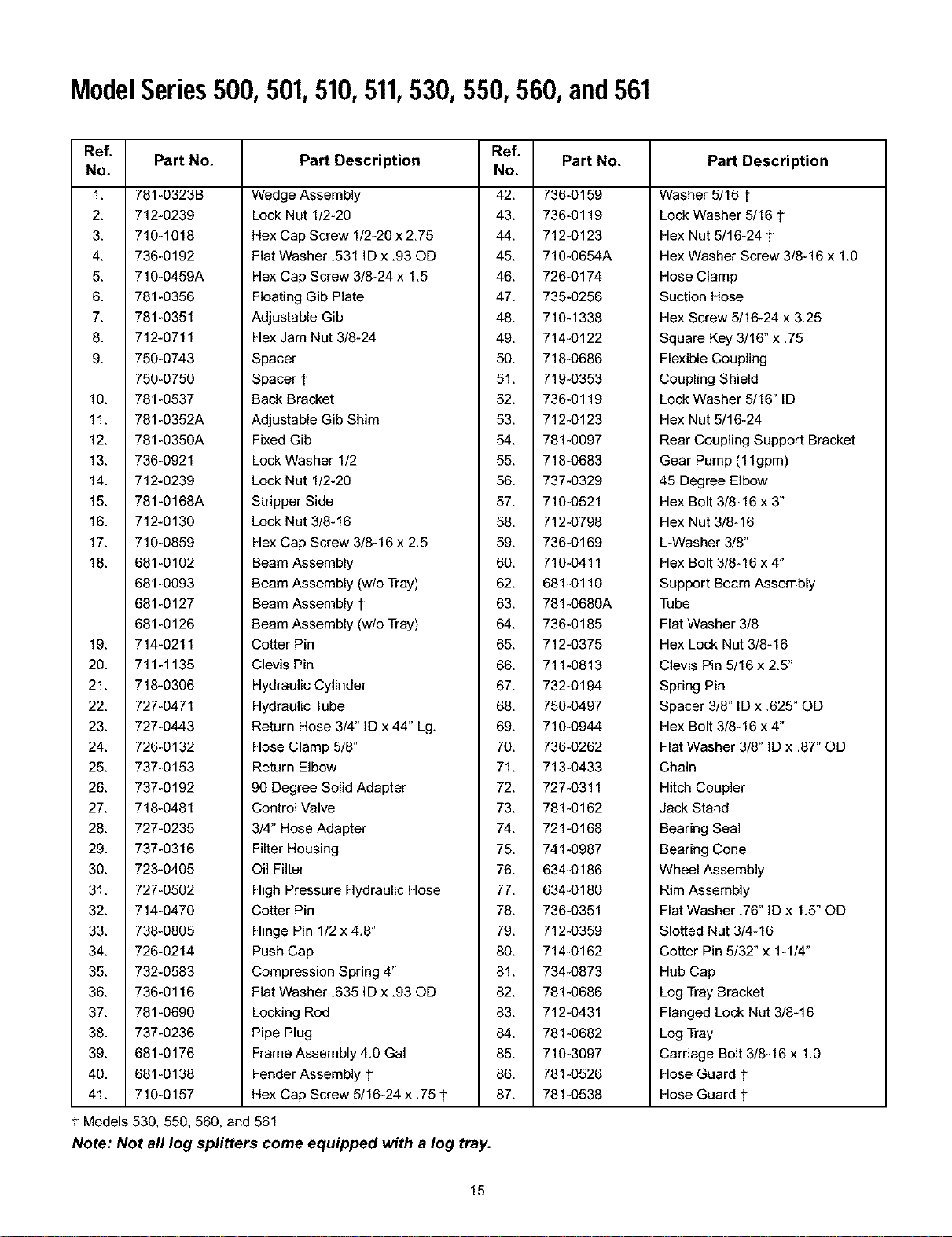 Model Series 500, 501, 510, 511, 530, 550, 560, and 561

| Ref. No. | Part No. | Part Description | Ref. No. | Part No. | Part Description |
|---|---|---|---|---|---|
| 1. | 781-0323B | Wedge Assembly | 42. | 736-0159 | Washer 5/16 † |
| 2. | 712-0239 | Lock Nut 1/2-20 | 43. | 736-0119 | Lock Washer 5/16 † |
| 3. | 710-1018 | Hex Cap Screw 1/2-20 x 2.75 | 44. | 712-0123 | Hex Nut 5/16-24 † |
| 4. | 736-0192 | Flat Washer .531 ID x .93 OD | 45. | 710-0654A | Hex Washer Screw 3/8-16 x 1.0 |
| 5. | 710-0459A | Hex Cap Screw 3/8-24 x 1.5 | 46. | 726-0174 | Hose Clamp |
| 6. | 781-0356 | Floating Gib Plate | 47. | 735-0256 | Suction Hose |
| 7. | 781-0351 | Adjustable Gib | 48. | 710-1338 | Hex Screw 5/16-24 x 3.25 |
| 8. | 712-0711 | Hex Jam Nut 3/8-24 | 49. | 714-0122 | Square Key 3/16" x .75 |
| 9. | 750-0743 | Spacer | 50. | 718-0686 | Flexible Coupling |
|  | 750-0750 | Spacer † | 51. | 719-0353 | Coupling Shield |
| 10. | 781-0537 | Back Bracket | 52. | 736-0119 | Lock Washer 5/16" ID |
| 11. | 781-0352A | Adjustable Gib Shim | 53. | 712-0123 | Hex Nut 5/16-24 |
| 12. | 781-0350A | Fixed Gib | 54. | 781-0097 | Rear Coupling Support Bracket |
| 13. | 736-0921 | Lock Washer 1/2 | 55. | 718-0683 | Gear Pump (11gpm) |
| 14. | 712-0239 | Lock Nut 1/2-20 | 56. | 737-0329 | 45 Degree Elbow |
| 15. | 781-0168A | Stripper Side | 57. | 710-0521 | Hex Bolt 3/8-16 x 3" |
| 16. | 712-0130 | Lock Nut 3/8-16 | 58. | 712-0798 | Hex Nut 3/8-16 |
| 17. | 710-0859 | Hex Cap Screw 3/8-16 x 2.5 | 59. | 736-0169 | L-Washer 3/8" |
| 18. | 681-0102 | Beam Assembly | 60. | 710-0411 | Hex Bolt 3/8-16 x 4" |
|  | 681-0093 | Beam Assembly (w/o Tray) | 62. | 681-0110 | Support Beam Assembly |
|  | 681-0127 | Beam Assembly † | 63. | 781-0680A | Tube |
|  | 681-0126 | Beam Assembly (w/o Tray) | 64. | 736-0185 | Flat Washer 3/8 |
| 19. | 714-0211 | Cotter Pin | 65. | 712-0375 | Hex Lock Nut 3/8-16 |
| 20. | 711-1135 | Clevis Pin | 66. | 711-0813 | Clevis Pin 5/16 x 2.5" |
| 21. | 718-0306 | Hydraulic Cylinder | 67. | 732-0194 | Spring Pin |
| 22. | 727-0471 | Hydraulic Tube | 68. | 750-0497 | Spacer 3/8" ID x .625" OD |
| 23. | 727-0443 | Return Hose 3/4" ID x 44" Lg. | 69. | 710-0944 | Hex Bolt 3/8-16 x 4" |
| 24. | 726-0132 | Hose Clamp 5/8" | 70. | 736-0262 | Flat Washer 3/8" ID x .87" OD |
| 25. | 737-0153 | Return Elbow | 71. | 713-0433 | Chain |
| 26. | 737-0192 | 90 Degree Solid Adapter | 72. | 727-0311 | Hitch Coupler |
| 27. | 718-0481 | Control Valve | 73. | 781-0162 | Jack Stand |
| 28. | 727-0235 | 3/4" Hose Adapter | 74. | 721-0168 | Bearing Seal |
| 29. | 737-0316 | Filter Housing | 75. | 741-0987 | Bearing Cone |
| 30. | 723-0405 | Oil Filter | 76. | 634-0186 | Wheel Assembly |
| 31. | 727-0502 | High Pressure Hydraulic Hose | 77. | 634-0180 | Rim Assembly |
| 32. | 714-0470 | Cotter Pin | 78. | 736-0351 | Flat Washer .76" ID x 1.5" OD |
| 33. | 738-0805 | Hinge Pin 1/2 x 4.8" | 79. | 712-0359 | Slotted Nut 3/4-16 |
| 34. | 726-0214 | Push Cap | 80. | 714-0162 | Cotter Pin 5/32" x 1-1/4" |
| 35. | 732-0583 | Compression Spring 4" | 81. | 734-0873 | Hub Cap |
| 36. | 736-0116 | Flat Washer .635 ID x .93 OD | 82. | 781-0686 | Log Tray Bracket |
| 37. | 781-0690 | Locking Rod | 83. | 712-0431 | Flanged Lock Nut 3/8-16 |
| 38. | 737-0236 | Pipe Plug | 84. | 781-0682 | Log Tray |
| 39. | 681-0176 | Frame Assembly 4.0 Gal | 85. | 710-3097 | Carriage Bolt 3/8-16 x 1.0 |
| 40. | 681-0138 | Fender Assembly † | 86. | 781-0526 | Hose Guard † |
| 41. | 710-0157 | Hex Cap Screw 5/16-24 x .75 † | 87. | 781-0538 | Hose Guard † |

† Models 530, 550, 560, and 561

Note: Not all log splitters come equipped with a log tray.

15